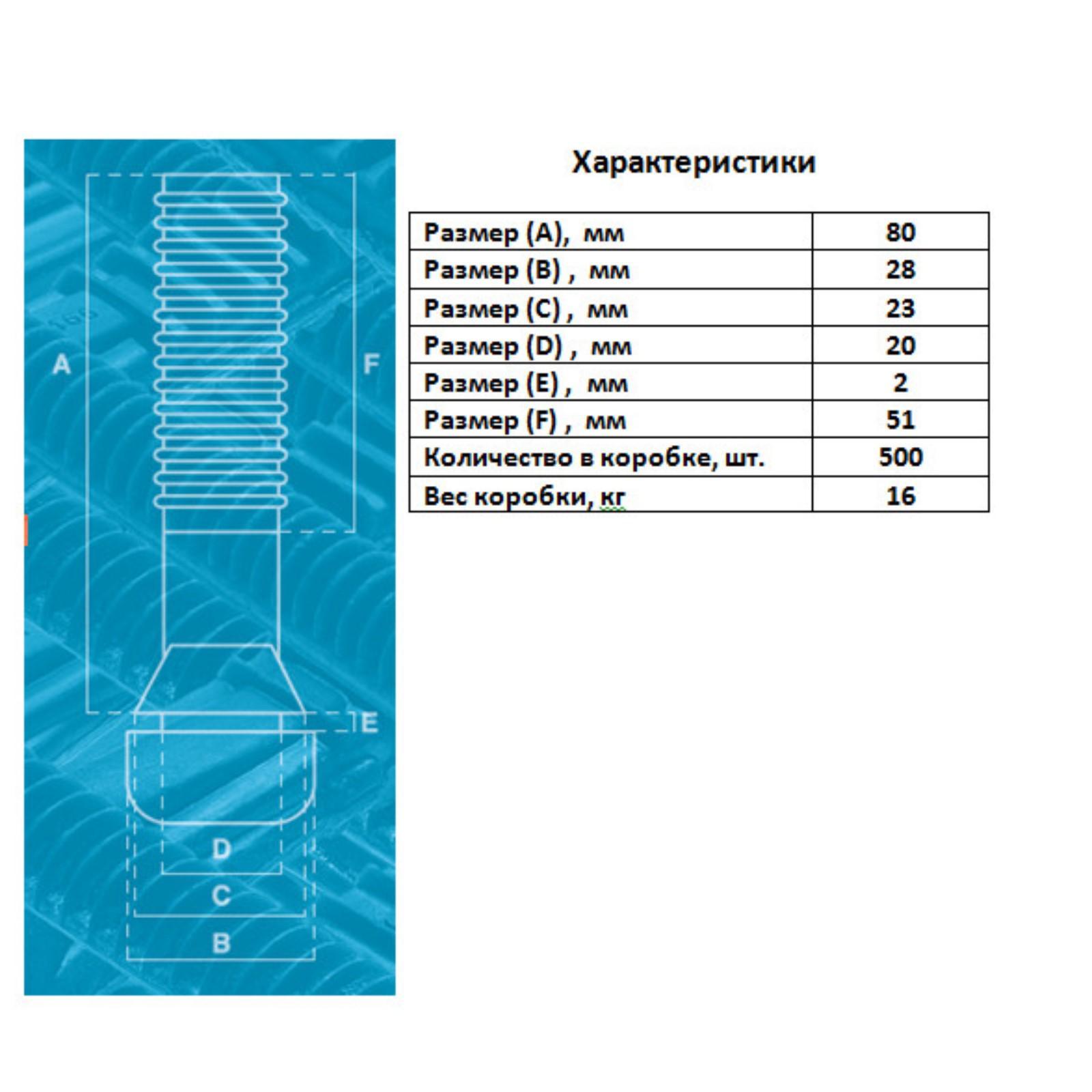 A

F

E

D

C

B

Характеристики

| Размер (A),  мм | 80 |
|---|---|
| Размер (B) ,  мм | 28 |
| Размер (C) ,  мм | 23 |
| Размер (D) ,  мм | 20 |
| Размер (E) ,  мм | 2 |
| Размер (F) ,  мм | 51 |
| Количество в коробке, шт. | 500 |
| Вес коробки, кг | 16 |